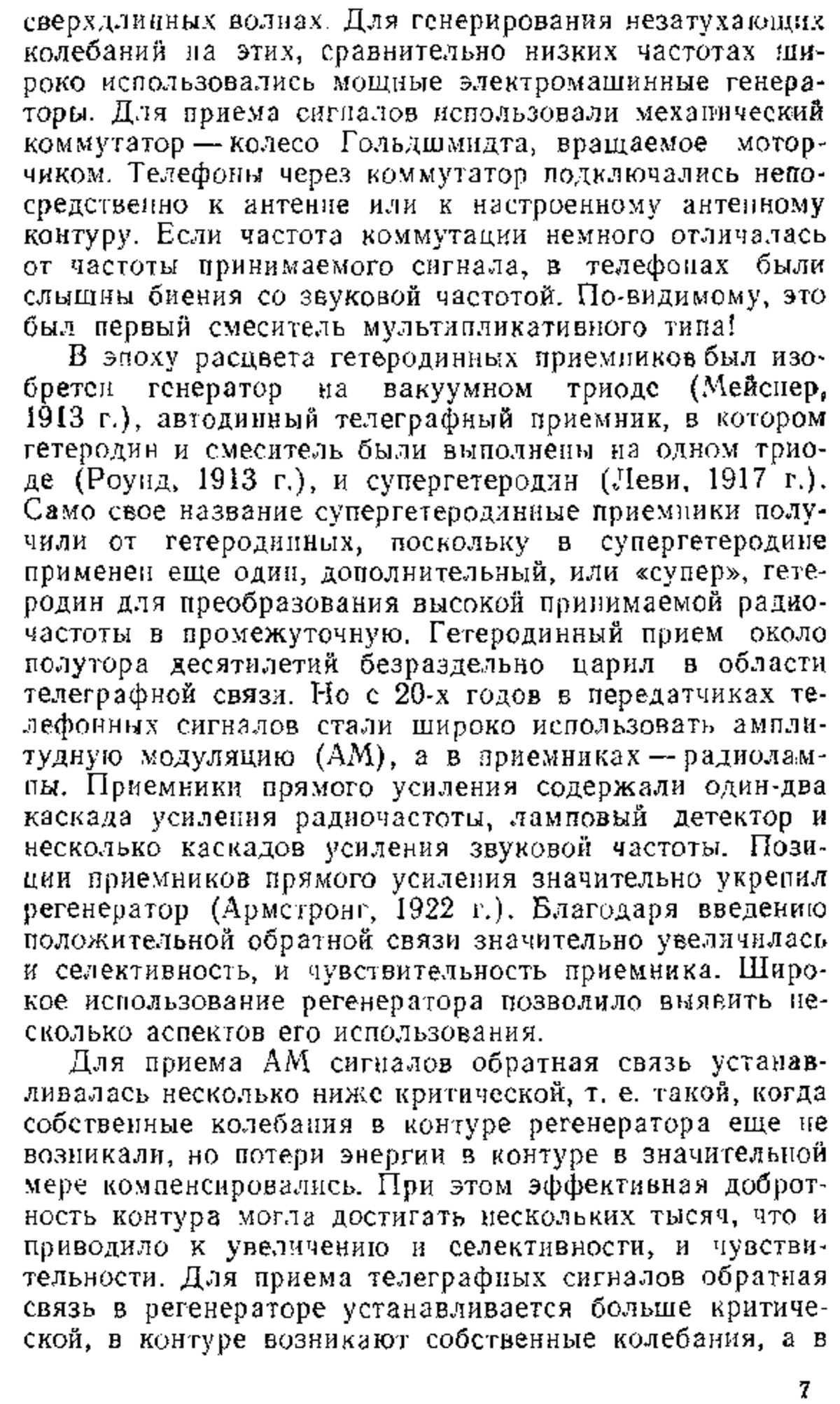 сверхдлинных волнах. Для генерирования незатухающих колебаний на этих, сравнительно низких частотах широко использовались мощные электромашинные генераторы. Для приема сигналов использовали механический коммутатор — колесо Гольдшмидта, вращаемое моторчиком. Телефоны через коммутатор подключались непосредственно к антенне или к настроенному антенному контуру. Если частота коммутации немного отличалась от частоты принимаемого сигнала, в телефонах были слышны биения со звуковой частотой. По-видимому, это был первый смеситель мультипликативного типа!

В эпоху расцвета гетеродинных приемников был изобретен генератор на вакуумном триоде (Мейснер, 1913 г.), автодинный телеграфный приемник, в котором гетеродин и смеситель были выполнены на одном триоде (Роунд, 1913 г.), и супергетеродин (Леви, 1917 г.). Само свое название супергетеродинные приемники получили от гетеродинных, поскольку в супергетеродине применен еще один, дополнительный, или «супер», гетеродин для преобразования высокой принимаемой радиочастоты в промежуточную. Гетеродинный прием около полутора десятилетий безраздельно царил в области телеграфной связи. Но с 20-х годов в передатчиках телефонных сигналов стали широко использовать амплитудную модуляцию (АМ), а в приемниках — радиолампы. Приемники прямого усиления содержали один-два каскада усиления радиочастоты, ламповый детектор и несколько каскадов усиления звуковой частоты. Позиции приемников прямого усиления значительно укрепил регенератор (Армстронг, 1922 г.). Благодаря введению положительной обратной связи значительно увеличилась и селективность, и чувствительность приемника. Широкое использование регенератора позволило выявить несколько аспектов его использования.

Для приема АМ сигналов обратная связь устанавливалась несколько ниже критической, т. е. такой, когда собственные колебания в контуре регенератора еще не возникали, но потери энергии в контуре в значительной мере компенсировались. При этом эффективная добротность контура могла достигать нескольких тысяч, что и приводило к увеличению и селективности, и чувствительности. Для приема телеграфных сигналов обратная связь в регенераторе устанавливается больше критической, в контуре возникают собственные колебания, а в

7